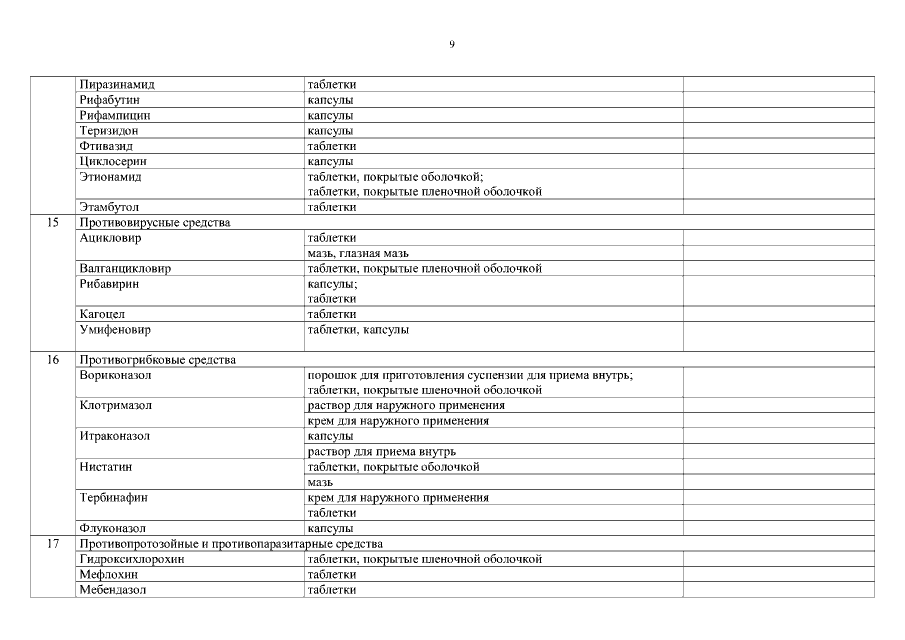 9

| | | | |
|---|---|---|---|
| | Пиразинамид | таблетки | |
| | Рифабутин | капсулы | |
| | Рифампицин | капсулы | |
| | Теризидон | капсулы | |
| | Фтивазид | таблетки | |
| | Циклосерин | капсулы | |
| | Этионамид | таблетки, покрытые оболочкой; таблетки, покрытые пленочной оболочкой | |
| | Этамбутол | таблетки | |
| 15 | Противовирусные средства | | |
| | Ацикловир | таблетки | |
| | | мазь, глазная мазь | |
| | Валганцикловир | таблетки, покрытые пленочной оболочкой | |
| | Рибавирин | капсулы; таблетки | |
| | Кагоцел | таблетки | |
| | Умифеновир | таблетки, капсулы | |
| 16 | Противогрибковые средства | | |
| | Вориконазол | порошок для приготовления суспензии для приема внутрь; таблетки, покрытые пленочной оболочкой | |
| | Клотримазол | раствор для наружного применения | |
| | | крем для наружного применения | |
| | Итраконазол | капсулы | |
| | | раствор для приема внутрь | |
| | Нистатин | таблетки, покрытые оболочкой | |
| | | мазь | |
| | Тербинафин | крем для наружного применения | |
| | | таблетки | |
| | Флуконазол | капсулы | |
| 17 | Противопротозойные и противопаразитарные средства | | |
| | Гидроксихлорохин | таблетки, покрытые пленочной оболочкой | |
| | Мефлохин | таблетки | |
| | Мебендазол | таблетки | |